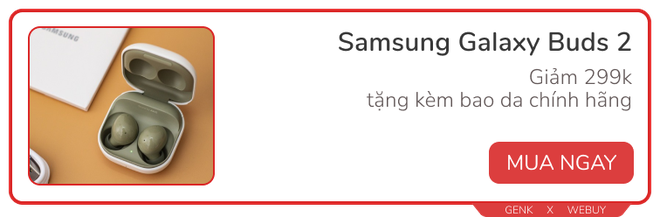 SAMSUNG

Samsung Galaxy Buds 2

Giảm 299k
tặng kèm bao da chính hãng

MUA NGAY

GENK X WEBUY